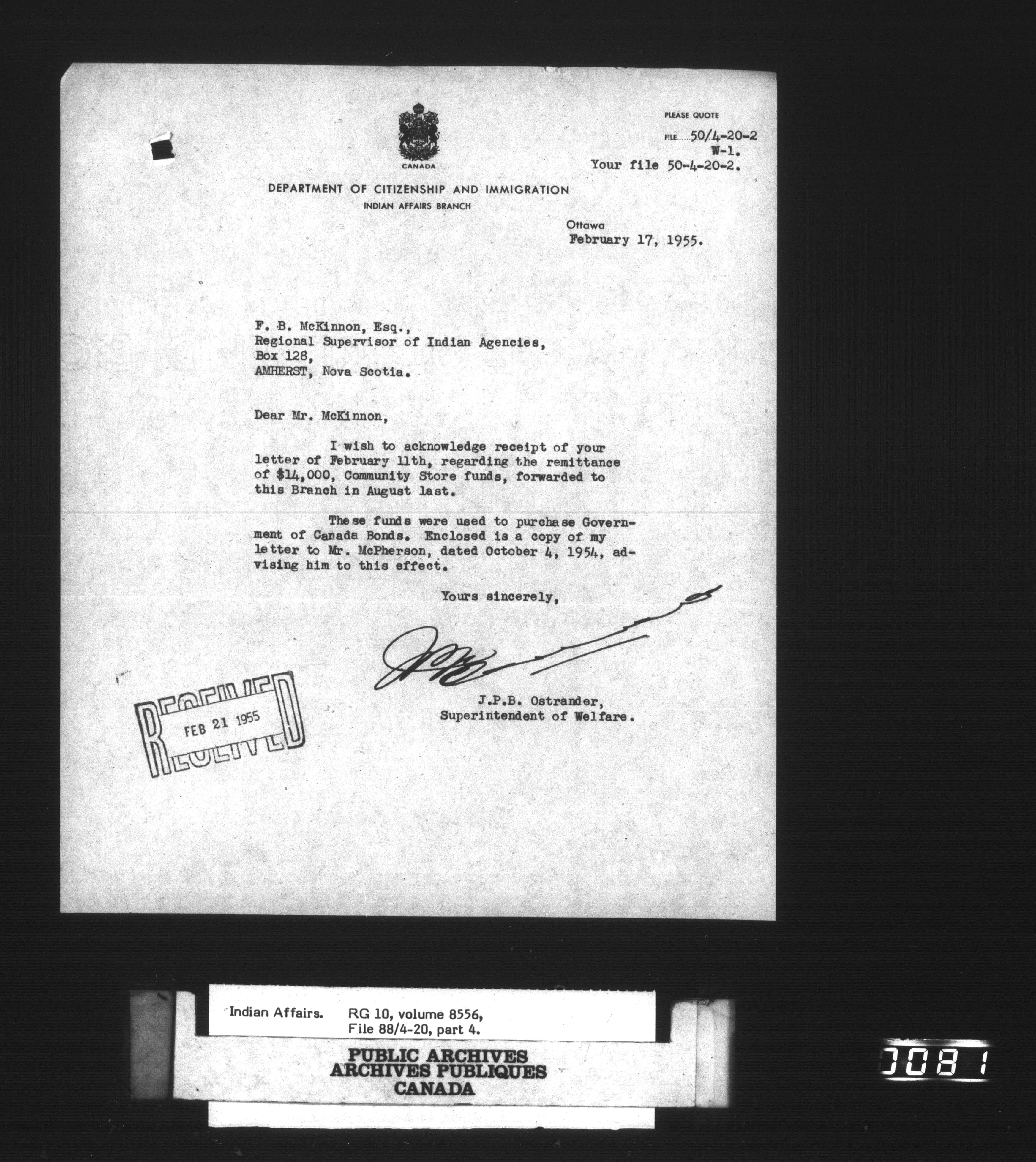 CANADA

PLEASE QUOTE

FILE 50/4-20-2
W-1.
Your file 50-4-20-2.

DEPARTMENT OF CITIZENSHIP AND IMMIGRATION
INDIAN AFFAIRS BRANCH

Ottawa
February 17, 1955.

F. B. McKinnon, Esq.,
Regional Supervisor of Indian Agencies,
Box 128,
AMHERST, Nova Scotia.

Dear Mr. McKinnon,

I wish to acknowledge receipt of your letter of February 11th, regarding the remittance of $14,000, Community Store funds, forwarded to this Branch in August last.

These funds were used to purchase Government of Canada Bonds. Enclosed is a copy of my letter to Mr. McPherson, dated October 4, 1954, advising him to this effect.

Yours sincerely,

J.P.B. Ostrander,
Superintendent of Welfare.

RECEIVED
FEB 21 1955

Indian Affairs. RG 10, volume 8556,
File 88/4-20, part 4.

PUBLIC ARCHIVES
ARCHIVES PUBLIQUES
CANADA

0081